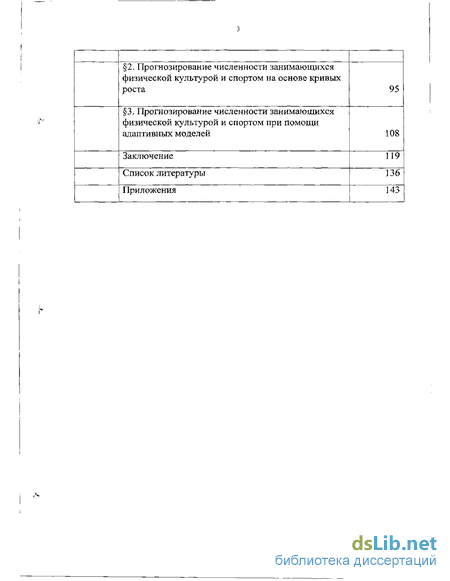 3

| | | |
|---|---|---|
| | §2. Прогнозирование численности занимающихся физической культурой и спортом на основе кривых роста | 95 |
| | §3. Прогнозирование численности занимающихся физической культурой и спортом при помощи адаптивных моделей | 108 |
| | Заключение | 119 |
| | Список литературы | 136 |
| | Приложения | 143 |

dsLib.net
библиотека диссертаций